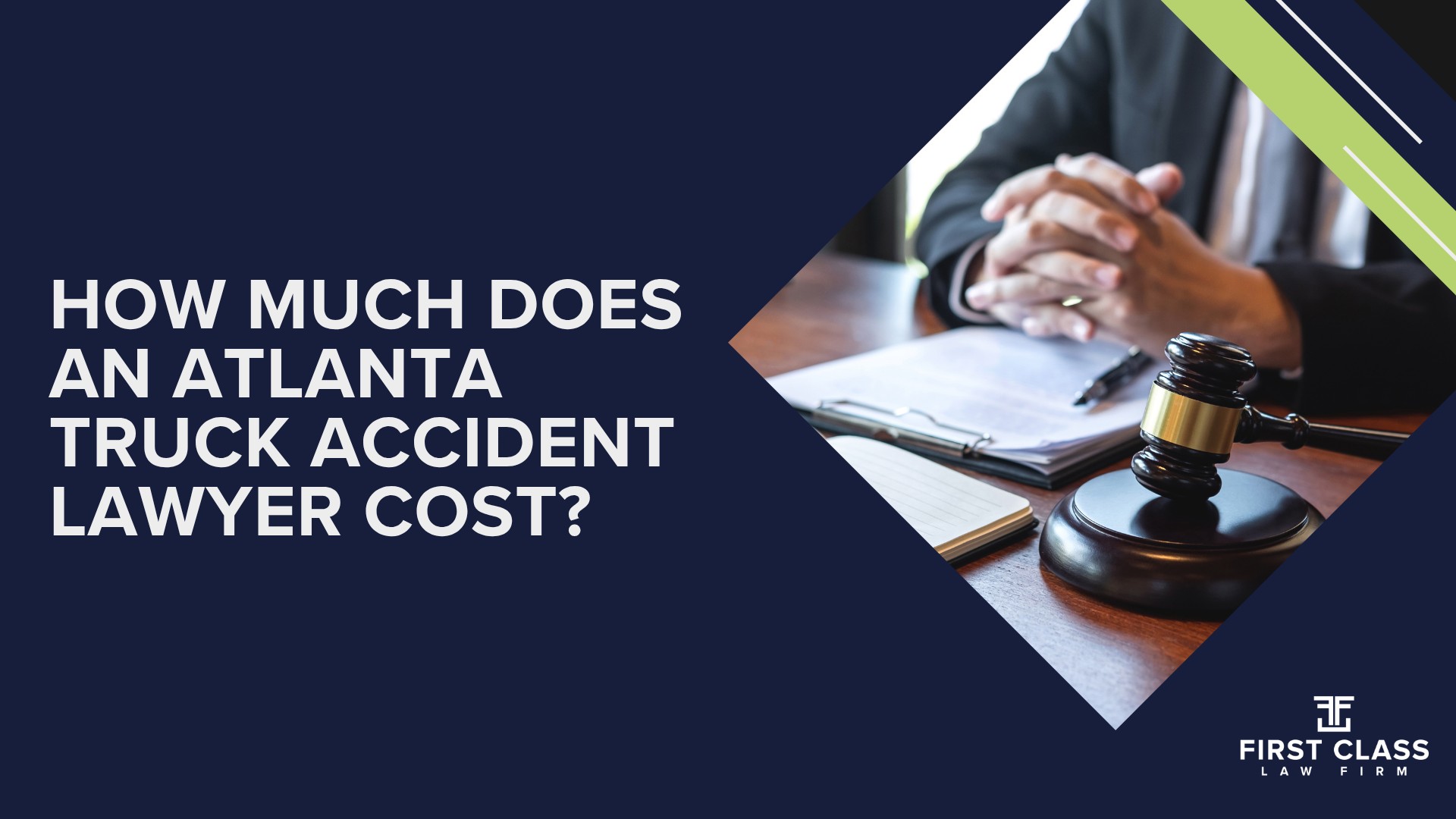 HOW MUCH DOES AN ATLANTA TRUCK ACCIDENT LAWYER COST?

FIRST CLASS
LAW FIRM